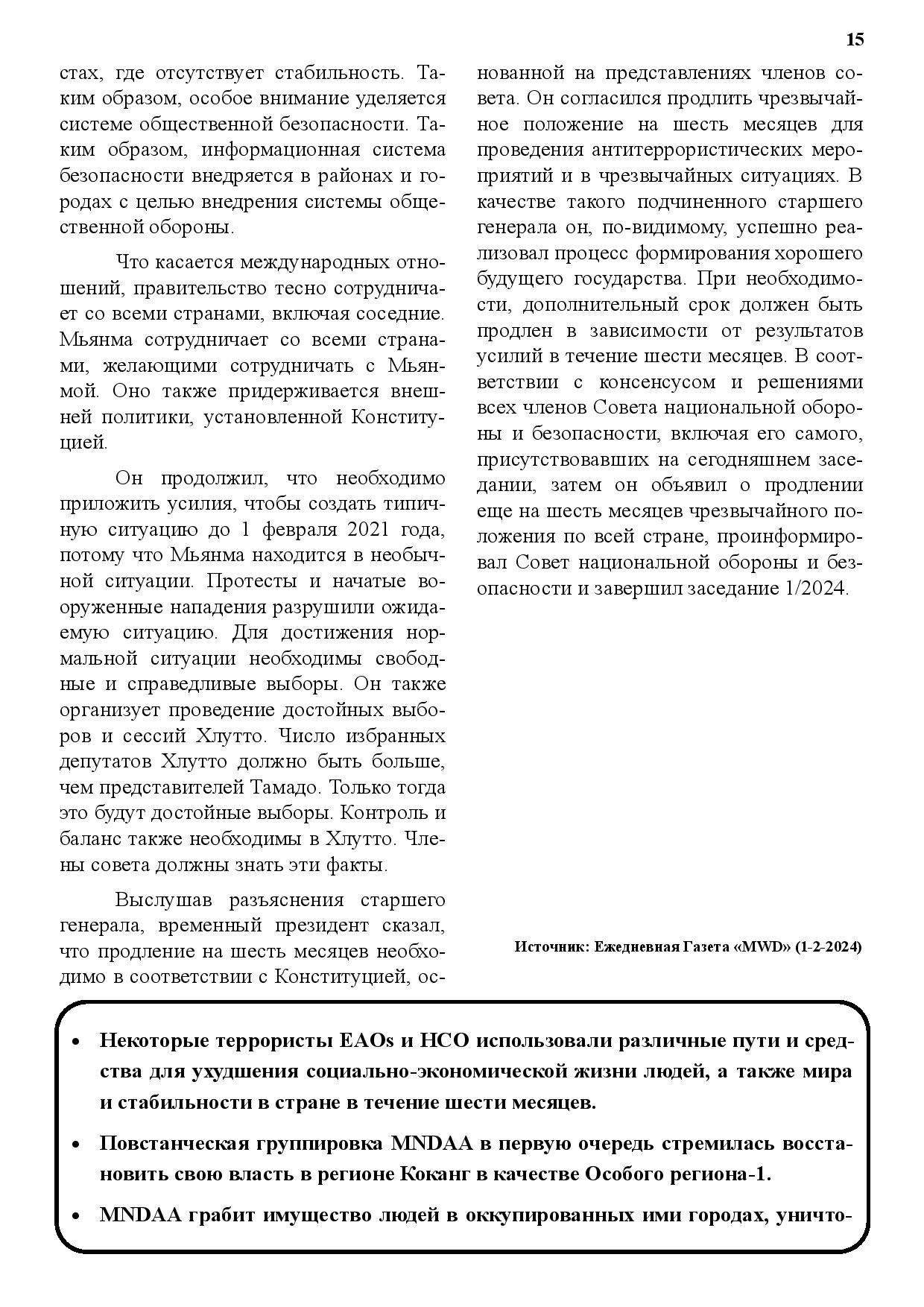 15

стах, где отсутствует стабильность. Таким образом, особое внимание уделяется системе общественной безопасности. Таким образом, информационная система безопасности внедряется в районах и городах с целью внедрения системы общественной обороны.

Что касается международных отношений, правительство тесно сотрудничает со всеми странами, включая соседние. Мьянма сотрудничает со всеми странами, желающими сотрудничать с Мьянмой. Оно также придерживается внешней политики, установленной Конституцией.

Он продолжил, что необходимо приложить усилия, чтобы создать типичную ситуацию до 1 февраля 2021 года, потому что Мьянма находится в необычной ситуации. Протесты и начатые вооруженные нападения разрушили ожидаемую ситуацию. Для достижения нормальной ситуации необходимы свободные и справедливые выборы. Он также организует проведение достойных выборов и сессий Хлутто. Число избранных депутатов Хлутто должно быть больше, чем представителей Тамадо. Только тогда это будут достойные выборы. Контроль и баланс также необходимы в Хлутто. Члены совета должны знать эти факты.

Выслушав разъяснения старшего генерала, временный президент сказал, что продление на шесть месяцев необходимо в соответствии с Конституцией, основанной на представлениях членов совета. Он согласился продлить чрезвычайное положение на шесть месяцев для проведения антитеррористических мероприятий и в чрезвычайных ситуациях. В качестве такого подчиненного старшего генерала он, по-видимому, успешно реализовал процесс формирования хорошего будущего государства. При необходимости, дополнительный срок должен быть продлен в зависимости от результатов усилий в течение шести месяцев. В соответствии с консенсусом и решениями всех членов Совета национальной обороны и безопасности, включая его самого, присутствовавших на сегодняшнем заседании, затем он объявил о продлении еще на шесть месяцев чрезвычайного положения по всей стране, проинформировал Совет национальной обороны и безопасности и завершил заседание 1/2024.

Источник: Ежедневная Газета «MWD» (1-2-2024)

• Некоторые террористы EAOs и НСО использовали различные пути и средства для ухудшения социально-экономической жизни людей, а также мира и стабильности в стране в течение шести месяцев.

• Повстанческая группировка MNDAA в первую очередь стремилась восстановить свою власть в регионе Коканг в качестве Особого региона-1.

• MNDAA грабит имущество людей в оккупированных ими городах, уничто-